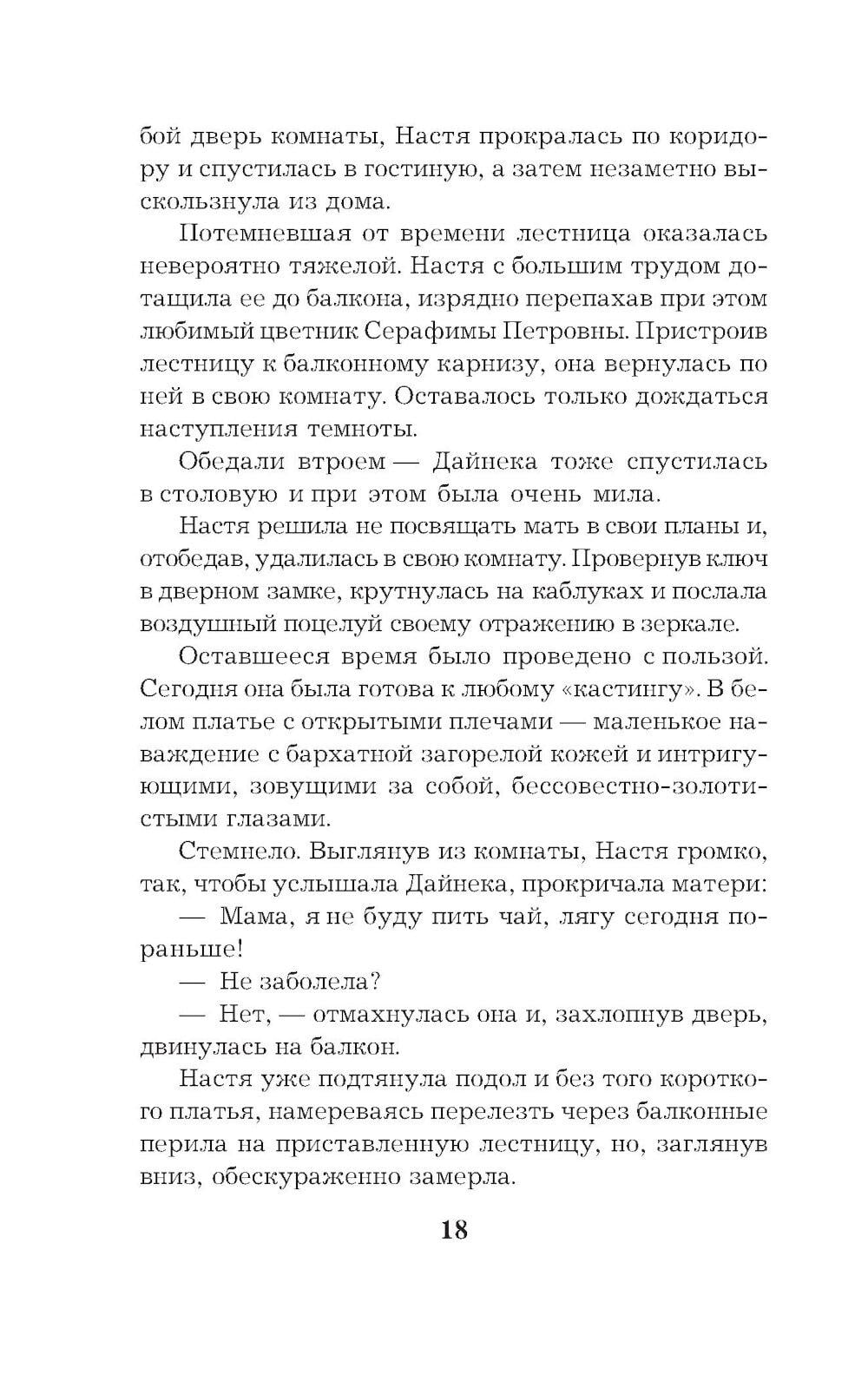 бой дверь комнаты, Настя прокралась по коридору и спустилась в гостиную, а затем незаметно выскользнула из дома.

Потемневшая от времени лестница оказалась невероятно тяжелой. Настя с большим трудом дотащила ее до балкона, изрядно перепахав при этом любимый цветник Серафимы Петровны. Пристроив лестницу к балконному карнизу, она вернулась по ней в свою комнату. Оставалось только дождаться наступления темноты.

Обедали втроем — Дайнека тоже спустилась в столовую и при этом была очень мила.

Настя решила не посвящать мать в свои планы и, отобедав, удалилась в свою комнату. Провернув ключ в дверном замке, крутнулась на каблуках и послала воздушный поцелуй своему отражению в зеркале.

Оставшееся время было проведено с пользой. Сегодня она была готова к любому «кастингу». В белом платье с открытыми плечами — маленькое наваждение с бархатной загорелой кожей и интригующими, зовущими за собой, бессовестно-золотистыми глазами.

Стемнело. Выглянув из комнаты, Настя громко, так, чтобы услышала Дайнека, прокричала матери:

— Мама, я не буду пить чай, лягу сегодня пораньше!

— Не заболела?

— Нет, — отмахнулась она и, захлопнув дверь, двинулась на балкон.

Настя уже подтянула подол и без того короткого платья, намереваясь перелезть через балконные перила на приставленную лестницу, но, заглянув вниз, обескураженно замерла.

18